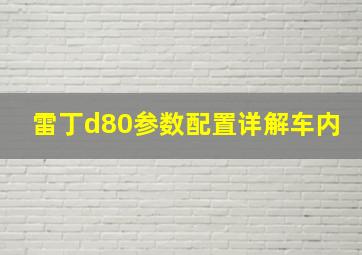 雷丁d80参数配置详解车内